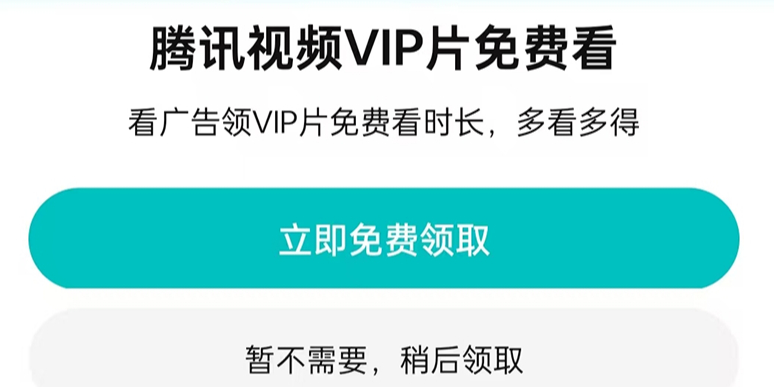 腾讯视频VIP片免费看

看广告领VIP片免费看时长，多看多得

立即免费领取

暂不需要，稍后领取